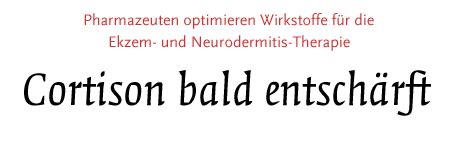 Pharmazeuten optimieren Wirkstoffe für die Ekzem- und Neurodermitis-Therapie

Cortison bald entschärft